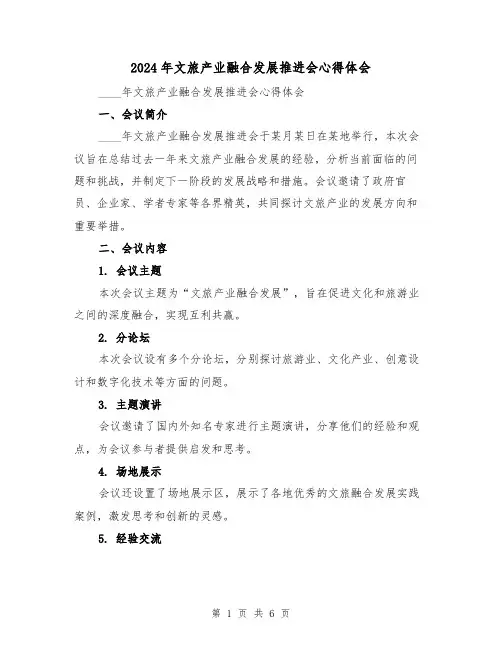 2024年文旅产业融合发展推进会心得体会

____年文旅产业融合发展推进会心得体会

一、会议简介

____年文旅产业融合发展推进会于某月某日在某地举行，本次会议旨在总结过去一年来文旅产业融合发展的经验，分析当前面临的问题和挑战，并制定下一阶段的发展战略和措施。会议邀请了政府官员、企业家、学者专家等各界精英，共同探讨文旅产业的发展方向和重要举措。

二、会议内容

1. 会议主题

本次会议主题为“文旅产业融合发展”，旨在促进文化和旅游业之间的深度融合，实现互利共赢。

2. 分论坛

本次会议设有多个分论坛，分别探讨旅游业、文化产业、创意设计和数字化技术等方面的问题。

3. 主题演讲

会议邀请了国内外知名专家进行主题演讲，分享他们的经验和观点，为会议参与者提供启发和思考。

4. 场地展示

会议还设置了场地展示区，展示了各地优秀的文旅融合发展实践案例，激发思考和创新的灵感。

5. 经验交流

第 1 页 共 6 页